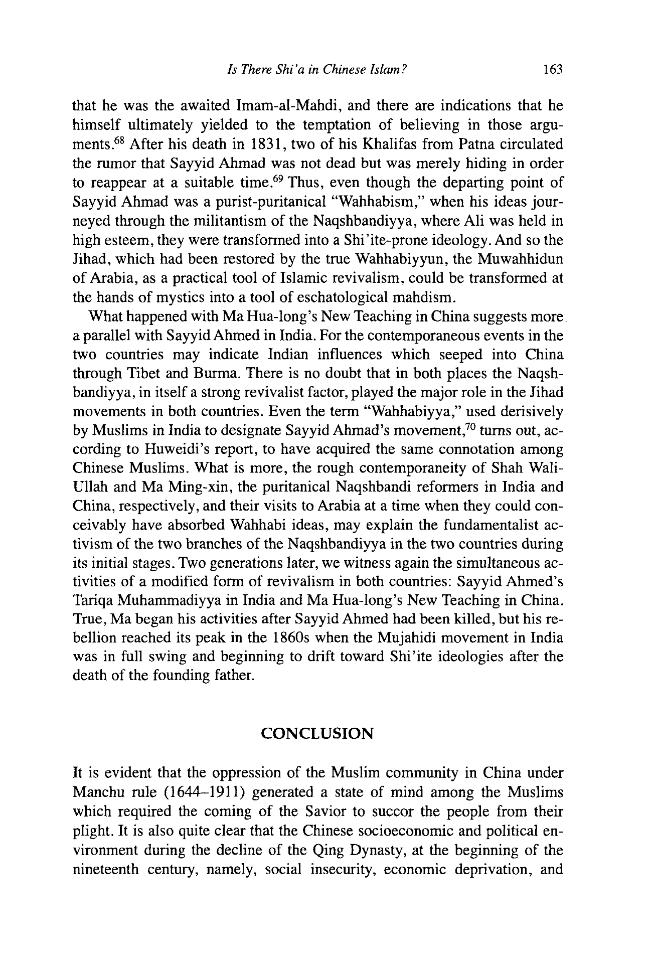 Is There Shi'a in Chinese Islam? 163

that he was the awaited Imam-al-Mahdi, and there are indications that he himself ultimately yielded to the temptation of believing in those arguments.$^{68}$ After his death in 1831, two of his Khalifas from Patna circulated the rumor that Sayyid Ahmad was not dead but was merely hiding in order to reappear at a suitable time.$^{69}$ Thus, even though the departing point of Sayyid Ahmad was a purist-puritanical "Wahhabism," when his ideas journeyed through the militantism of the Naqshbandiyya, where Ali was held in high esteem, they were transformed into a Shi'ite-prone ideology. And so the Jihad, which had been restored by the true Wahhabiyyun, the Muwahhidun of Arabia, as a practical tool of Islamic revivalism, could be transformed at the hands of mystics into a tool of eschatological mahdism.

What happened with Ma Hua-long's New Teaching in China suggests more a parallel with Sayyid Ahmed in India. For the contemporaneous events in the two countries may indicate Indian influences which seeped into China through Tibet and Burma. There is no doubt that in both places the Naqshbandiyya, in itself a strong revivalist factor, played the major role in the Jihad movements in both countries. Even the term "Wahhabiyya," used derisively by Muslims in India to designate Sayyid Ahmad's movement,$^{70}$ turns out, according to Huweidi's report, to have acquired the same connotation among Chinese Muslims. What is more, the rough contemporaneity of Shah Wali-Ullah and Ma Ming-xin, the puritanical Naqshbandi reformers in India and China, respectively, and their visits to Arabia at a time when they could conceivably have absorbed Wahhabi ideas, may explain the fundamentalist activism of the two branches of the Naqshbandiyya in the two countries during its initial stages. Two generations later, we witness again the simultaneous activities of a modified form of revivalism in both countries: Sayyid Ahmed's Tariqa Muhammadiyya in India and Ma Hua-long's New Teaching in China. True, Ma began his activities after Sayyid Ahmed had been killed, but his rebellion reached its peak in the 1860s when the Mujahidi movement in India was in full swing and beginning to drift toward Shi'ite ideologies after the death of the founding father.

CONCLUSION

It is evident that the oppression of the Muslim community in China under Manchu rule (1644–1911) generated a state of mind among the Muslims which required the coming of the Savior to succor the people from their plight. It is also quite clear that the Chinese socioeconomic and political environment during the decline of the Qing Dynasty, at the beginning of the nineteenth century, namely, social insecurity, economic deprivation, and